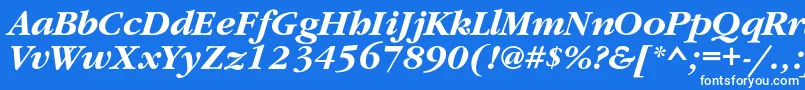 AaBbCcDdEeFfGgHhIiJjKkLlMmNnOoPpQqRrSsTtUu
VvWwXxYyZz1234567890(!@#$%?&[*^;=+-/.,
fontsforyou.com